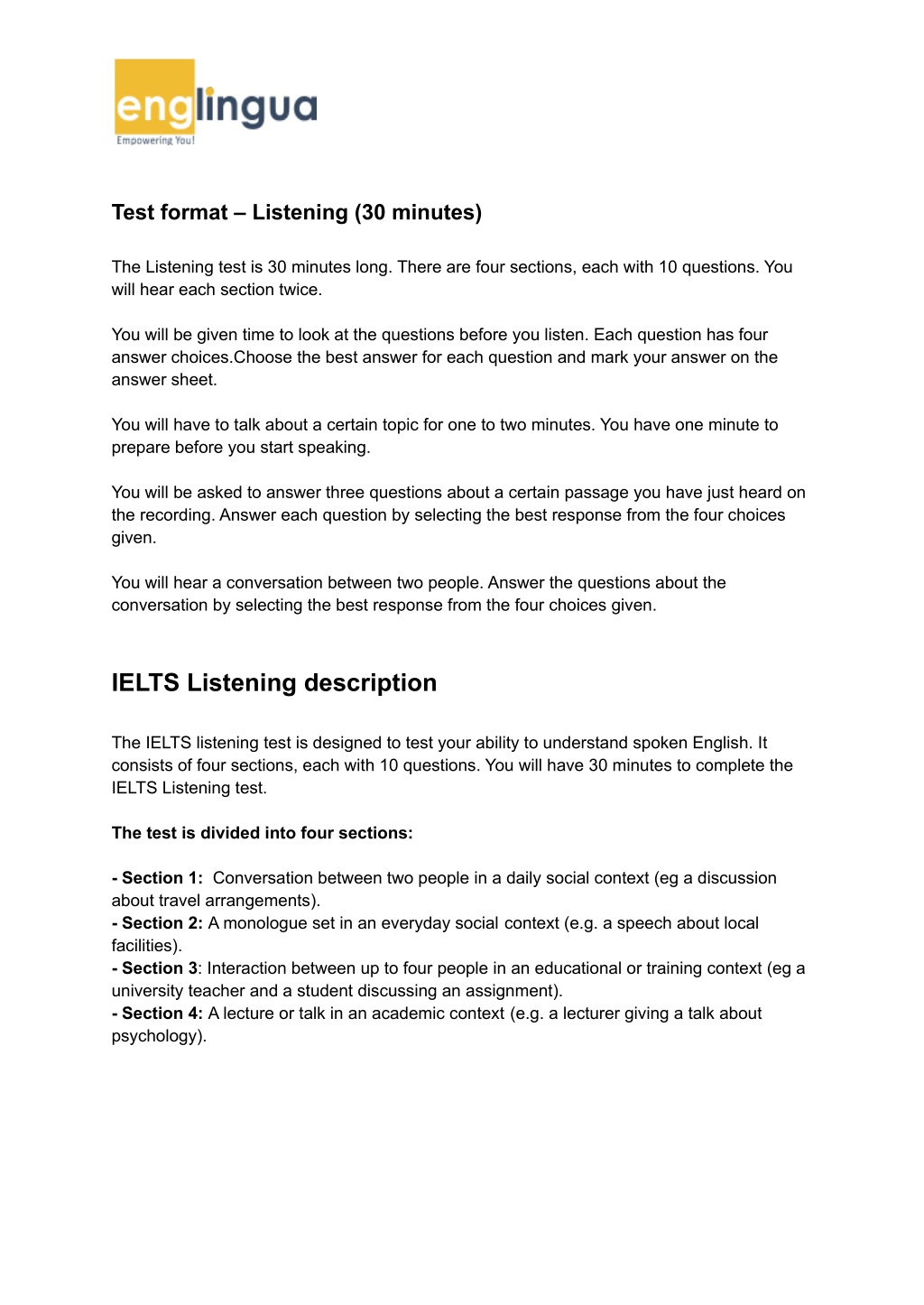 englingua
Empowering You!

Test format – Listening (30 minutes)

The Listening test is 30 minutes long. There are four sections, each with 10 questions. You will hear each section twice.

You will be given time to look at the questions before you listen. Each question has four answer choices.Choose the best answer for each question and mark your answer on the answer sheet.

You will have to talk about a certain topic for one to two minutes. You have one minute to prepare before you start speaking.

You will be asked to answer three questions about a certain passage you have just heard on the recording. Answer each question by selecting the best response from the four choices given.

You will hear a conversation between two people. Answer the questions about the conversation by selecting the best response from the four choices given.

IELTS Listening description

The IELTS listening test is designed to test your ability to understand spoken English. It consists of four sections, each with 10 questions. You will have 30 minutes to complete the IELTS Listening test.

The test is divided into four sections:

- Section 1: Conversation between two people in a daily social context (eg a discussion about travel arrangements).
- Section 2: A monologue set in an everyday social context (e.g. a speech about local facilities).
- Section 3: Interaction between up to four people in an educational or training context (eg a university teacher and a student discussing an assignment).
- Section 4: A lecture or talk in an academic context (e.g. a lecturer giving a talk about psychology).